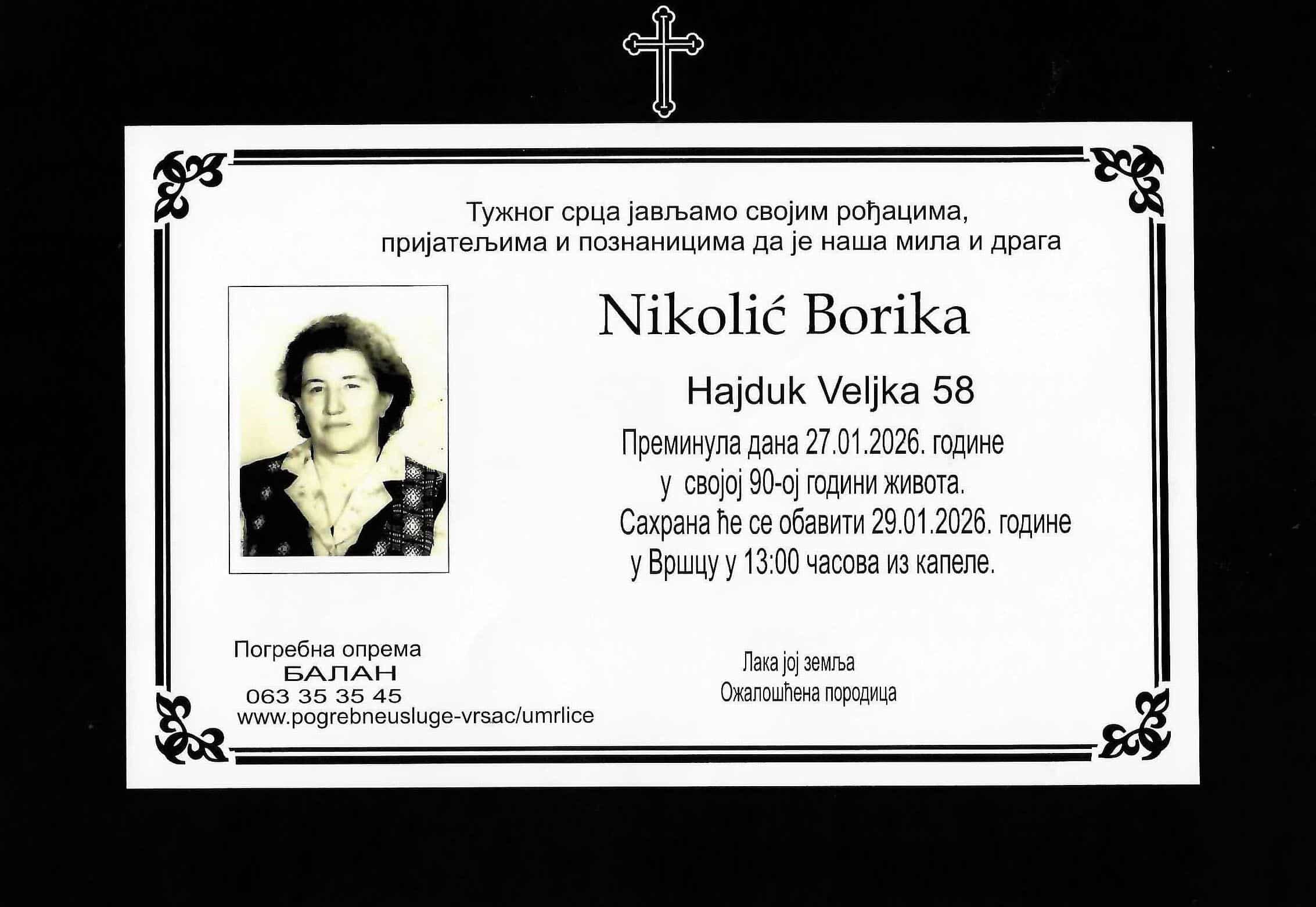 Тужног срца јављамо својим рођацима, пријатељима и познаницима да је наша мила и драга

Nikolić Borika

Hajduk Veljka 58

Преминула дана 27.01.2026. године у својој 90-ој години живота.

Сахрана ће се обавити 29.01.2026. године у Вршцу у 13:00 часова из капеле.

Погребна опрема
БАЛАН
063 35 35 45
www.pogrebneusluge-vrsac/umrlice

Лака јој земља
Ожалошћена породица